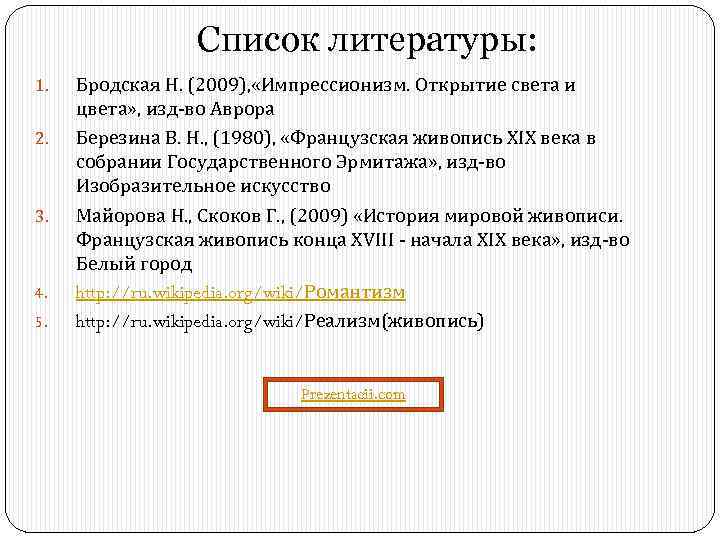 Список литературы:

1. Бродская Н. (2009),«Импрессионизм. Открытие света и цвета», изд-во Аврора
2. Березина В. Н., (1980), «Французская живопись XIX века в собрании Государственного Эрмитажа», изд-во Изобразительное искусство
3. Майорова Н., Скоков Г., (2009) «История мировой живописи. Французская живопись конца XVIII - начала XIX века», изд-во Белый город
4. http://ru.wikipedia.org/wiki/Романтизм
5. http://ru.wikipedia.org/wiki/Реализм(живопись)

Prezentacii.com